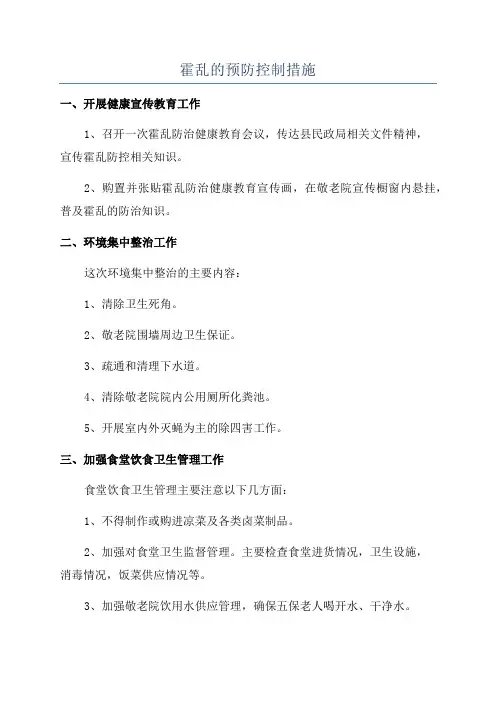 霍乱的预防控制措施

一、开展健康宣传教育工作

1、召开一次霍乱防治健康教育会议，传达县民政局相关文件精神，宣传霍乱防控相关知识。

2、购置并张贴霍乱防治健康教育宣传画，在敬老院宣传橱窗内悬挂，普及霍乱的防治知识。

二、环境集中整治工作

这次环境集中整治的主要内容：

1、清除卫生死角。

2、敬老院围墙周边卫生保证。

3、疏通和清理下水道。

4、清除敬老院院内公用厕所化粪池。

5、开展室内外灭蝇为主的除四害工作。

三、加强食堂饮食卫生管理工作

食堂饮食卫生管理主要注意以下几方面：

1、不得制作或购进凉菜及各类卤菜制品。

2、加强对食堂卫生监督管理。主要检查食堂进货情况，卫生设施，消毒情况，饭菜供应情况等。

3、加强敬老院饮用水供应管理，确保五保老人喝开水、干净水。